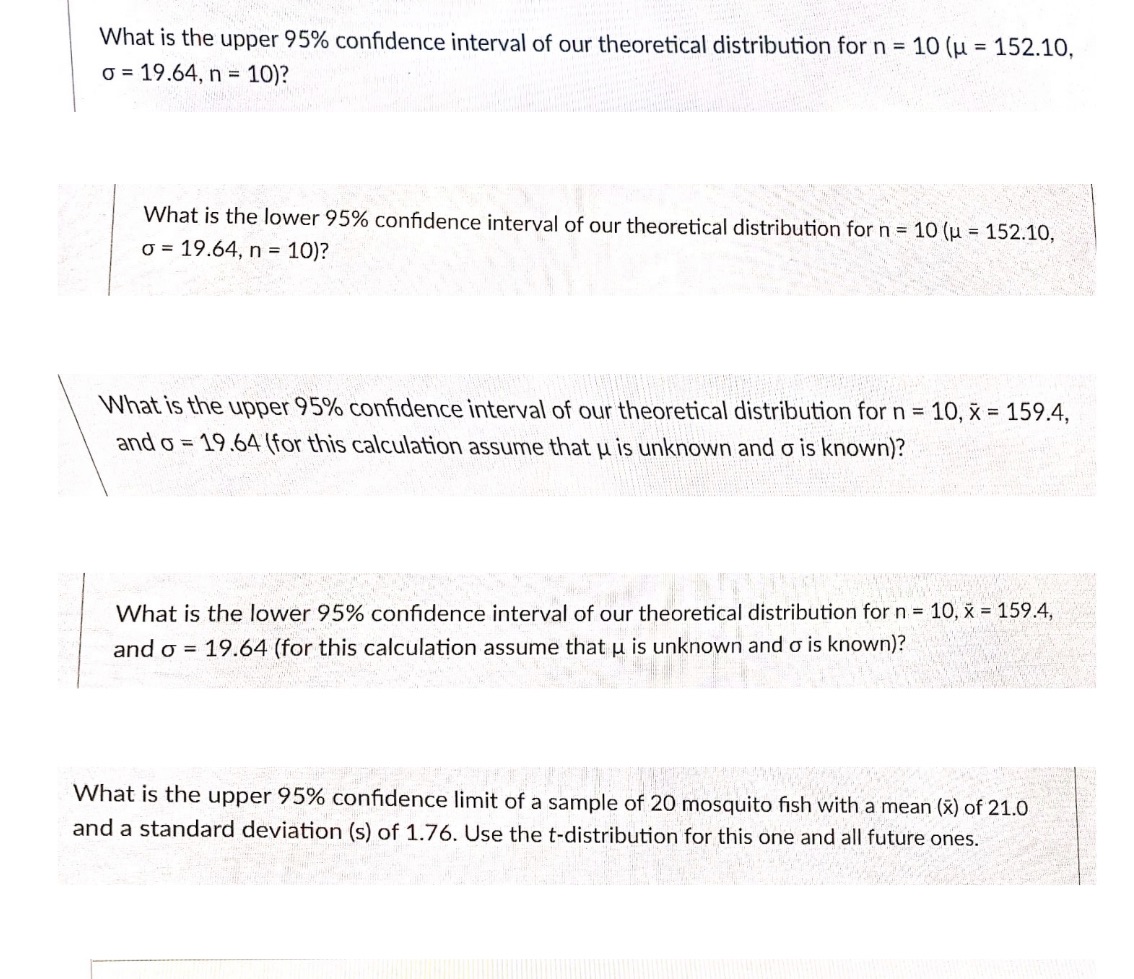 What is the upper 95% confidence interval of our theoretical distribution for n = 10 (μ = 152.10, σ = 19.64, n = 10)?

What is the lower 95% confidence interval of our theoretical distribution for n = 10 (μ = 152.10, σ = 19.64, n = 10)?

What is the upper 95% confidence interval of our theoretical distribution for n = 10, x̄ = 159.4, and σ = 19.64 (for this calculation assume that μ is unknown and σ is known)?

What is the lower 95% confidence interval of our theoretical distribution for n = 10, x̄ = 159.4, and σ = 19.64 (for this calculation assume that μ is unknown and σ is known)?

What is the upper 95% confidence limit of a sample of 20 mosquito fish with a mean (x̄) of 21.0 and a standard deviation (s) of 1.76. Use the t-distribution for this one and all future ones.